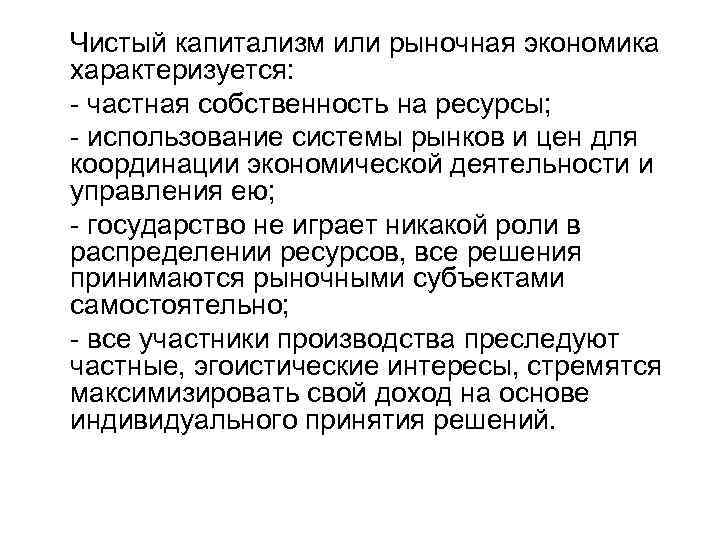 Чистый капитализм или рыночная экономика характеризуется:

- частная собственность на ресурсы;

- использование системы рынков и цен для координации экономической деятельности и управления ею;

- государство не играет никакой роли в распределении ресурсов, все решения принимаются рыночными субъектами самостоятельно;

- все участники производства преследуют частные, эгоистические интересы, стремятся максимизировать свой доход на основе индивидуального принятия решений.